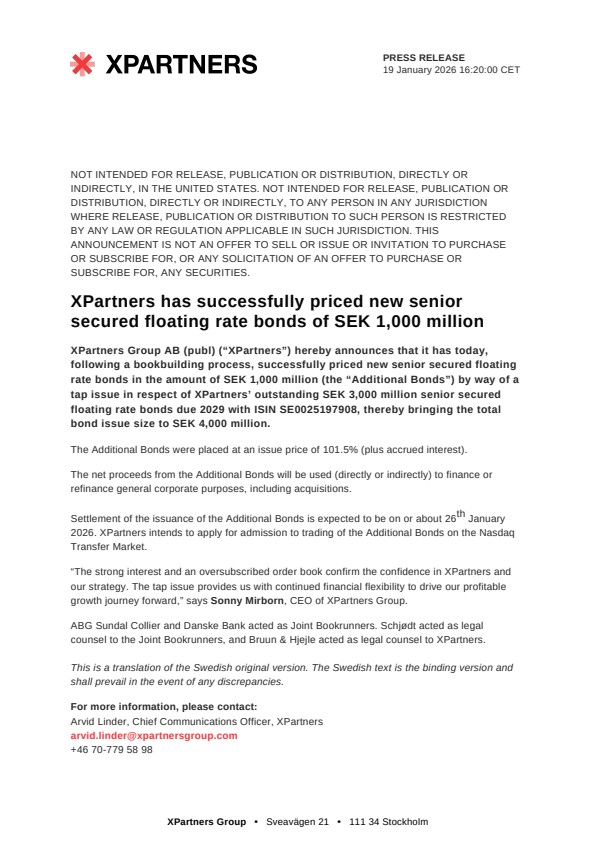 XPARTNERS

PRESS RELEASE
19 January 2026 16:20:00 CET

NOT INTENDED FOR RELEASE, PUBLICATION OR DISTRIBUTION, DIRECTLY OR INDIRECTLY, IN THE UNITED STATES. NOT INTENDED FOR RELEASE, PUBLICATION OR DISTRIBUTION, DIRECTLY OR INDIRECTLY, TO ANY PERSON IN ANY JURISDICTION WHERE RELEASE, PUBLICATION OR DISTRIBUTION TO SUCH PERSON IS RESTRICTED BY ANY LAW OR REGULATION APPLICABLE IN SUCH JURISDICTION. THIS ANNOUNCEMENT IS NOT AN OFFER TO SELL OR ISSUE OR INVITATION TO PURCHASE OR SUBSCRIBE FOR, OR ANY SOLICITATION OF AN OFFER TO PURCHASE OR SUBSCRIBE FOR, ANY SECURITIES.

XPartners has successfully priced new senior secured floating rate bonds of SEK 1,000 million

XPartners Group AB (publ) ("XPartners") hereby announces that it has today, following a bookbuilding process, successfully priced new senior secured floating rate bonds in the amount of SEK 1,000 million (the "Additional Bonds") by way of a tap issue in respect of XPartners' outstanding SEK 3,000 million senior secured floating rate bonds due 2029 with ISIN SE0025197908, thereby bringing the total bond issue size to SEK 4,000 million.

The Additional Bonds were placed at an issue price of 101.5% (plus accrued interest).

The net proceeds from the Additional Bonds will be used (directly or indirectly) to finance or refinance general corporate purposes, including acquisitions.

Settlement of the issuance of the Additional Bonds is expected to be on or about 26$^{th}$ January 2026. XPartners intends to apply for admission to trading of the Additional Bonds on the Nasdaq Transfer Market.

"The strong interest and an oversubscribed order book confirm the confidence in XPartners and our strategy. The tap issue provides us with continued financial flexibility to drive our profitable growth journey forward," says Sonny Mirborn, CEO of XPartners Group.

ABG Sundal Collier and Danske Bank acted as Joint Bookrunners. Schjødt acted as legal counsel to the Joint Bookrunners, and Bruun & Hjejle acted as legal counsel to XPartners.

This is a translation of the Swedish original version. The Swedish text is the binding version and shall prevail in the event of any discrepancies.

For more information, please contact:
Arvid Linder, Chief Communications Officer, XPartners
arvid.linder@xpartnersgroup.com
+46 70-779 58 98

XPartners Group • Sveavägen 21 • 111 34 Stockholm